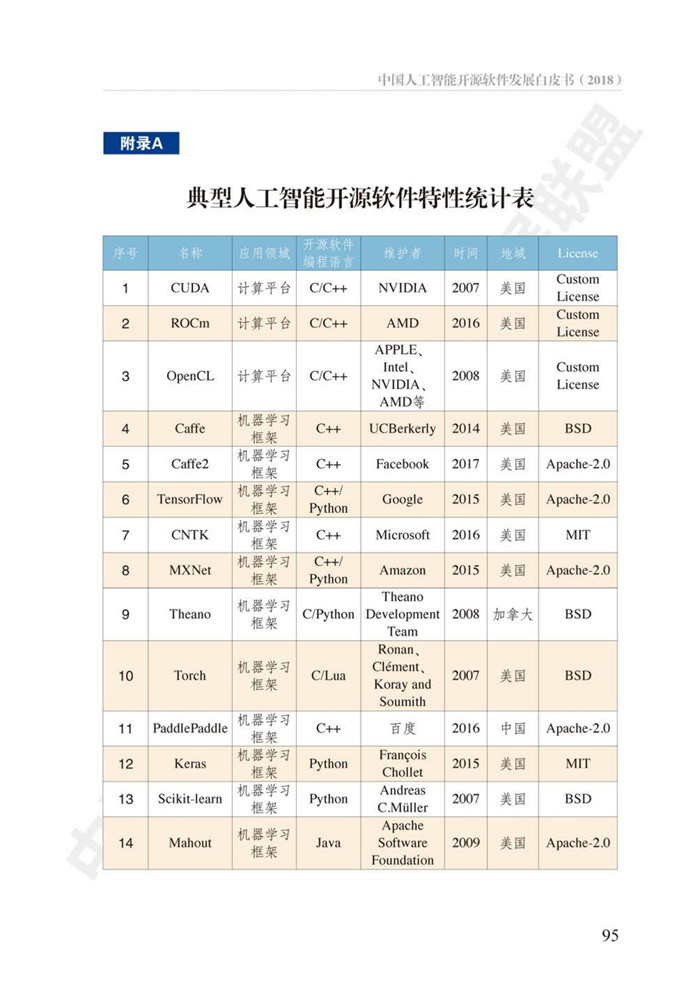 中国人工智能开源软件发展白皮书（2018）

附录A

典型人工智能开源软件特性统计表

| 序号 | 名称 | 应用领域 | 开源软件编程语言 | 维护者 | 时间 | 地域 | License |
|---|---|---|---|---|---|---|---|
| 1 | CUDA | 计算平台 | C/C++ | NVIDIA | 2007 | 美国 | Custom License |
| 2 | ROCm | 计算平台 | C/C++ | AMD | 2016 | 美国 | Custom License |
| 3 | OpenCL | 计算平台 | C/C++ | APPLE、Intel、NVIDIA、AMD等 | 2008 | 美国 | Custom License |
| 4 | Caffe | 机器学习框架 | C++ | UCBerkerly | 2014 | 美国 | BSD |
| 5 | Caffe2 | 机器学习框架 | C++ | Facebook | 2017 | 美国 | Apache-2.0 |
| 6 | TensorFlow | 机器学习框架 | C++/Python | Google | 2015 | 美国 | Apache-2.0 |
| 7 | CNTK | 机器学习框架 | C++ | Microsoft | 2016 | 美国 | MIT |
| 8 | MXNet | 机器学习框架 | C++/Python | Amazon | 2015 | 美国 | Apache-2.0 |
| 9 | Theano | 机器学习框架 | C/Python | Theano Development Team | 2008 | 加拿大 | BSD |
| 10 | Torch | 机器学习框架 | C/Lua | Ronan、Clément、Koray and Soumith | 2007 | 美国 | BSD |
| 11 | PaddlePaddle | 机器学习框架 | C++ | 百度 | 2016 | 中国 | Apache-2.0 |
| 12 | Keras | 机器学习框架 | Python | François Chollet | 2015 | 美国 | MIT |
| 13 | Scikit-learn | 机器学习框架 | Python | Andreas C.Müller | 2007 | 美国 | BSD |
| 14 | Mahout | 机器学习框架 | Java | Apache Software Foundation | 2009 | 美国 | Apache-2.0 |

95